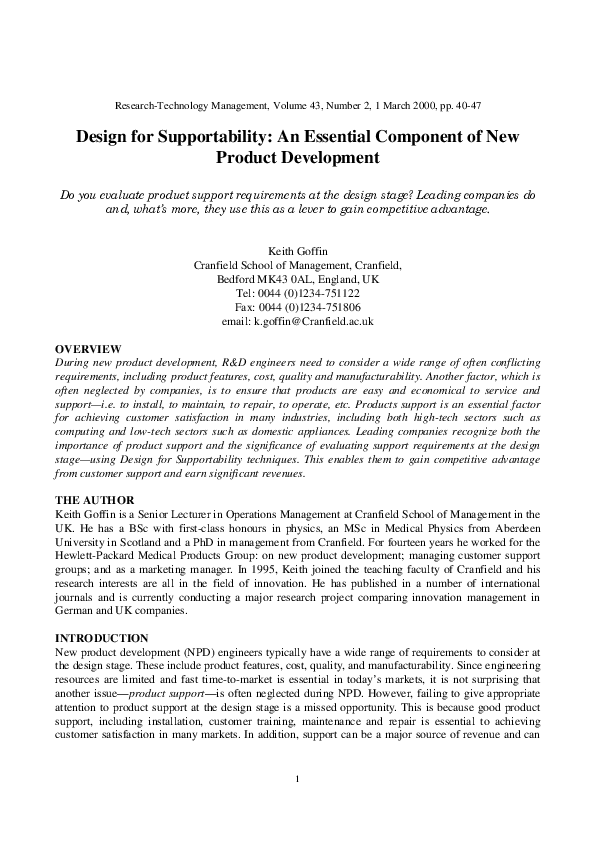 Research-Technology Management, Volume 43, Number 2, 1 March 2000, pp. 40-47

Design for Supportability: An Essential Component of New Product Development

Do you evaluate product support requirements at the design stage? Leading companies do and, what's more, they use this as a lever to gain competitive advantage.

Keith Goffin
Cranfield School of Management, Cranfield,
Bedford MK43 0AL, England, UK
Tel: 0044 (0)1234-751122
Fax: 0044 (0)1234-751806
email: k.goffin@Cranfield.ac.uk

OVERVIEW
During new product development, R&D engineers need to consider a wide range of often conflicting requirements, including product features, cost, quality and manufacturability. Another factor, which is often neglected by companies, is to ensure that products are easy and economical to service and support—i.e. to install, to maintain, to repair, to operate, etc. Products support is an essential factor for achieving customer satisfaction in many industries, including both high-tech sectors such as computing and low-tech sectors such as domestic appliances. Leading companies recognize both the importance of product support and the significance of evaluating support requirements at the design stage—using Design for Supportability techniques. This enables them to gain competitive advantage from customer support and earn significant revenues.

THE AUTHOR
Keith Goffin is a Senior Lecturer in Operations Management at Cranfield School of Management in the UK. He has a BSc with first-class honours in physics, an MSc in Medical Physics from Aberdeen University in Scotland and a PhD in management from Cranfield. For fourteen years he worked for the Hewlett-Packard Medical Products Group: on new product development; managing customer support groups; and as a marketing manager. In 1995, Keith joined the teaching faculty of Cranfield and his research interests are all in the field of innovation. He has published in a number of international journals and is currently conducting a major research project comparing innovation management in German and UK companies.

INTRODUCTION
New product development (NPD) engineers typically have a wide range of requirements to consider at the design stage. These include product features, cost, quality, and manufacturability. Since engineering resources are limited and fast time-to-market is essential in today's markets, it is not surprising that another issue—product support—is often neglected during NPD. However, failing to give appropriate attention to product support at the design stage is a missed opportunity. This is because good product support, including installation, customer training, maintenance and repair is essential to achieving customer satisfaction in many markets. In addition, support can be a major source of revenue and can

1